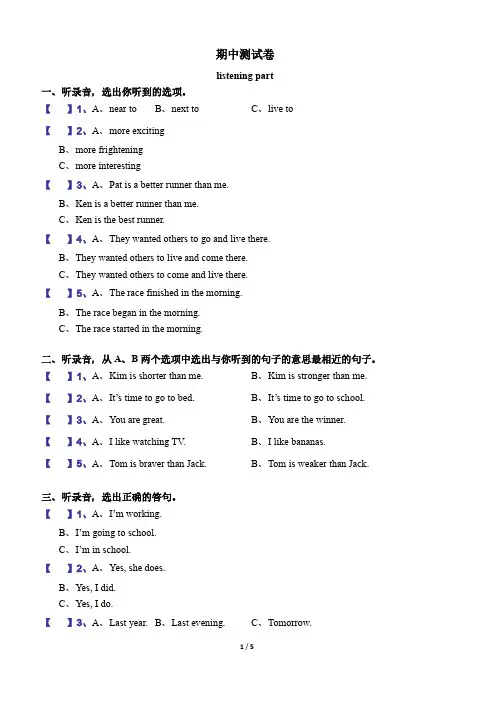 期中测试卷

listening part

一、听录音，选出你听到的选项。

【 】1、A、near to B、next to C、live to

【 】2、A、more exciting

B、more frightening

C、more interesting

【 】3、A、Pat is a better runner than me.

B、Ken is a better runner than me.

C、Ken is the best runner.

【 】4、A、They wanted others to go and live there.

B、They wanted others to live and come there.

C、They wanted others to come and live there.

【 】5、A、The race finished in the morning.

B、The race began in the morning.

C、The race started in the morning.

二、听录音，从 A、B 两个选项中选出与你听到的句子的意思最相近的句子。

【 】1、A、Kim is shorter than me. B、Kim is stronger than me.

【 】2、A、It's time to go to bed. B、It's time to go to school.

【 】3、A、You are great. B、You are the winner.

【 】4、A、I like watching TV. B、I like bananas.

【 】5、A、Tom is braver than Jack. B、Tom is weaker than Jack.

三、听录音，选出正确的答句。

【 】1、A、I'm working.

B、I'm going to school.

C、I'm in school.

【 】2、A、Yes, she does.

B、Yes, I did.

C、Yes, I do.

【 】3、A、Last year. B、Last evening. C、Tomorrow.

1 / 5